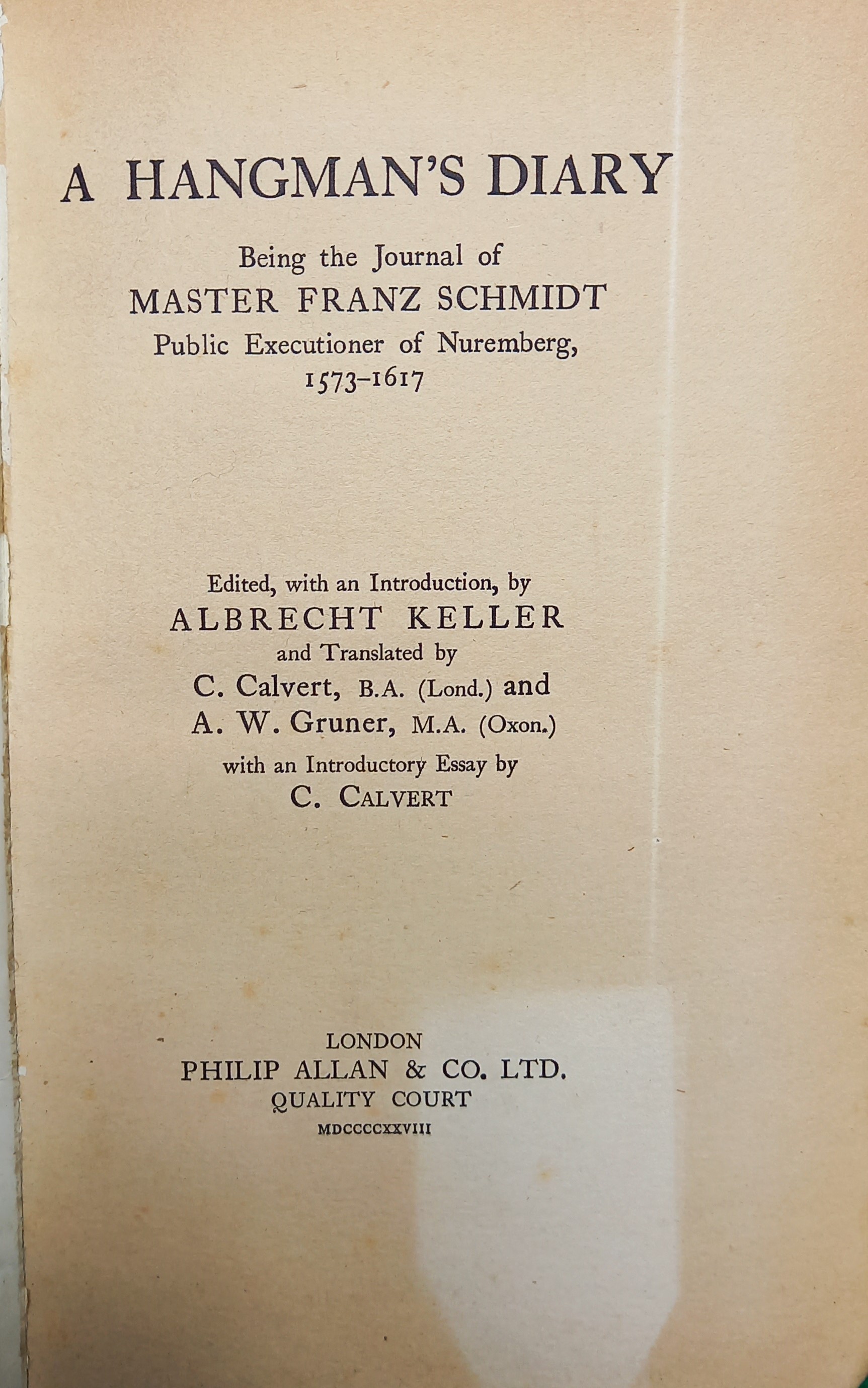 A HANGMAN'S DIARY

Being the Journal of
MASTER FRANZ SCHMIDT
Public Executioner of Nuremberg,
1573–1617

Edited, with an Introduction, by
ALBRECHT KELLER
and Translated by
C. Calvert, B.A. (Lond.) and
A. W. Gruner, M.A. (Oxon.)
with an Introductory Essay by
C. CALVERT

LONDON
PHILIP ALLAN & CO. LTD.
QUALITY COURT
MDCCCCXXVIII